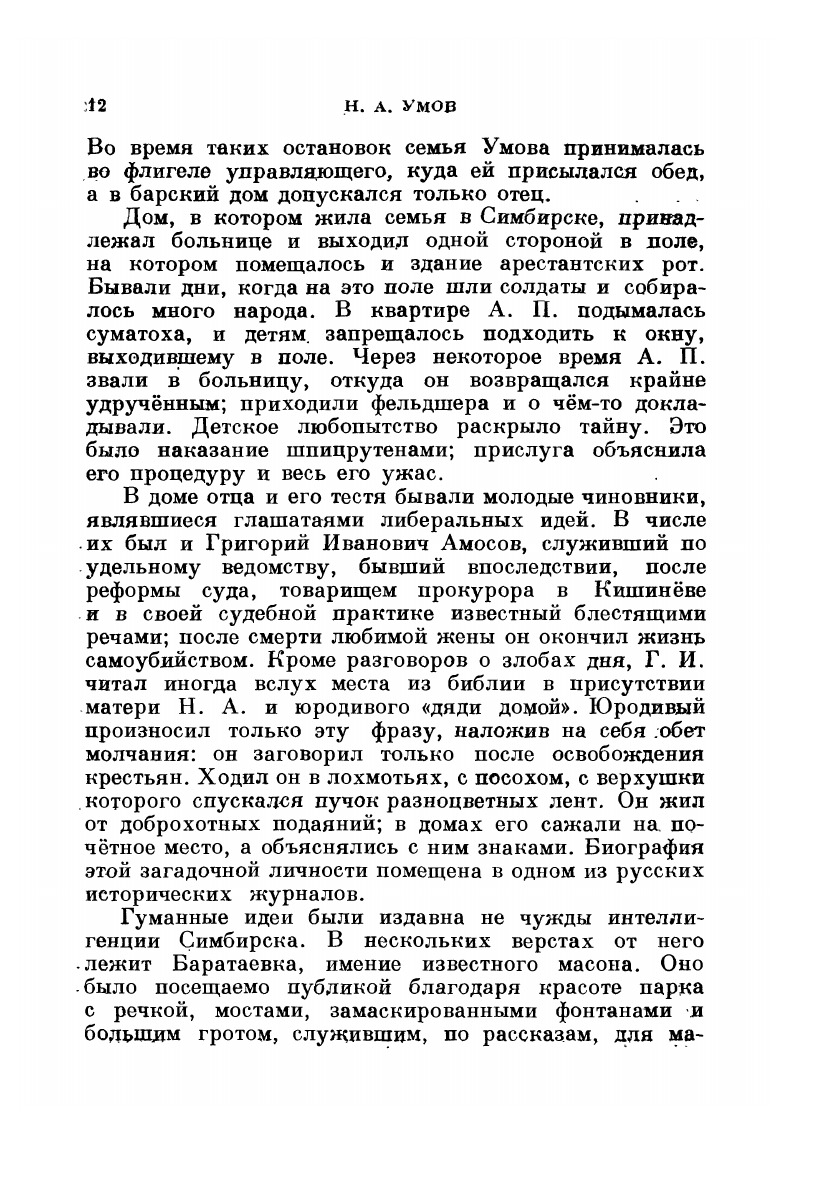 12 Н. А. УМОВ

Во время таких остановок семья Умова принималась во флигеле управляющего, куда ей присылался обед, а в барский дом допускался только отец.

Дом, в котором жила семья в Симбирске, принадлежал больнице и выходил одной стороной в поле, на котором помещалось и здание арестантских рот. Бывали дни, когда на это поле шли солдаты и собиралось много народа. В квартире А. П. подымалась суматоха, и детям запрещалось подходить к окну, выходившему в поле. Через некоторое время А. П. звали в больницу, откуда он возвращался крайне удручённым; приходили фельдшера и о чём-то докладывали. Детское любопытство раскрыло тайну. Это было наказание шпицрутенами; прислуга объяснила его процедуру и весь его ужас.

В доме отца и его тестя бывали молодые чиновники, являвшиеся глашатаями либеральных идей. В числе их был и Григорий Иванович Амосов, служивший по удельному ведомству, бывший впоследствии, после реформы суда, товарищем прокурора в Кишинёве и в своей судебной практике известный блестящими речами; после смерти любимой жены он окончил жизнь самоубийством. Кроме разговоров о злобах дня, Г. И. читал иногда вслух места из библии в присутствии матери Н. А. и юродивого «дяди домой». Юродивый произносил только эту фразу, наложив на себя обет молчания: он заговорил только после освобождения крестьян. Ходил он в лохмотьях, с посохом, с верхушки которого спускался пучок разноцветных лент. Он жил от доброхотных подаяний; в домах его сажали на почётное место, а объяснялись с ним знаками. Биография этой загадочной личности помещена в одном из русских исторических журналов.

Гуманные идеи были издавна не чужды интеллигенции Симбирска. В нескольких верстах от него лежит Баратаевка, имение известного масона. Оно было посещаемо публикой благодаря красоте парка с речкой, мостами, замаскированными фонтанами и большим гротом, служившим, по рассказам, для ма-